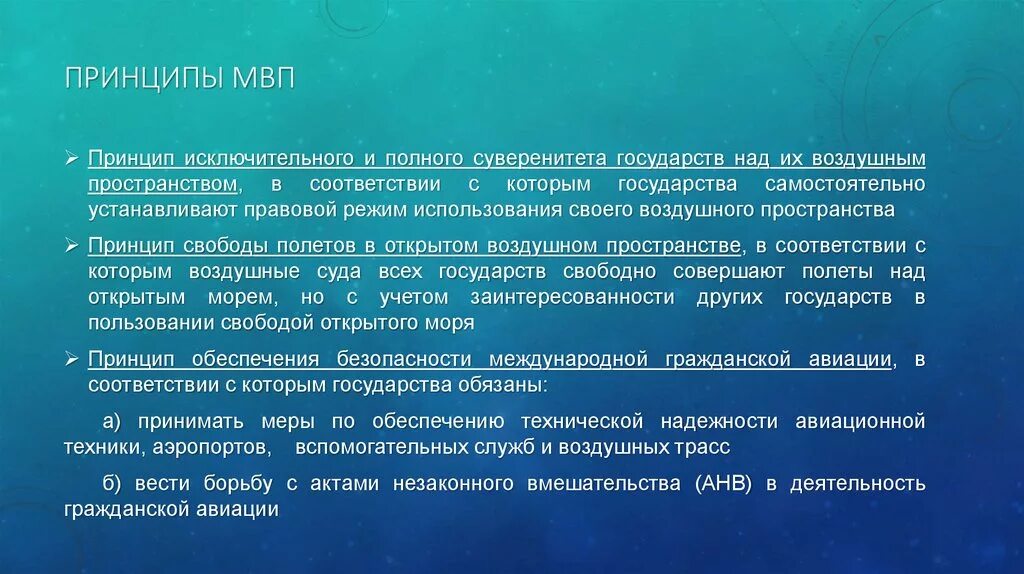 ПРИНЦИПЫ МВП

➢ Принцип исключительного и полного суверенитета государств над их воздушным пространством, в соответствии с которым государства самостоятельно устанавливают правовой режим использования своего воздушного пространства

➢ Принцип свободы полетов в открытом воздушном пространстве, в соответствии с которым воздушные суда всех государств свободно совершают полеты над открытым морем, но с учетом заинтересованности других государств в пользовании свободой открытого моря

➢ Принцип обеспечения безопасности международной гражданской авиации, в соответствии с которым государства обязаны:

а) принимать меры по обеспечению технической надежности авиационной техники, аэропортов, вспомогательных служб и воздушных трасс

б) вести борьбу с актами незаконного вмешательства (АНВ) в деятельность гражданской авиации